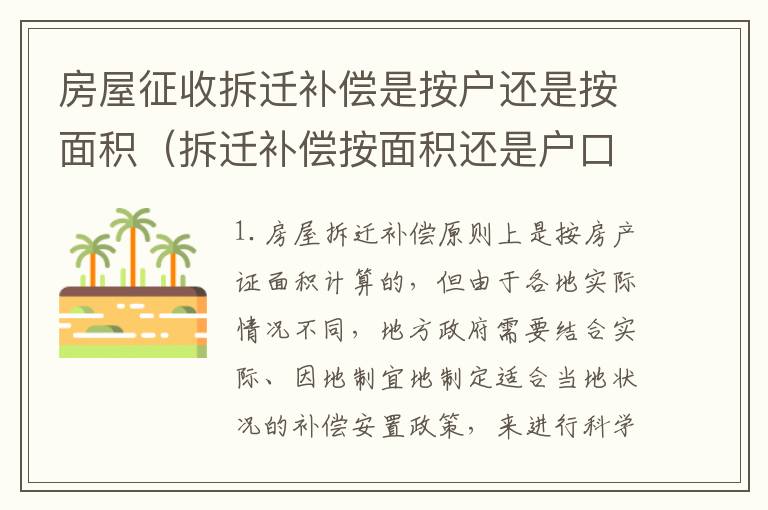 房屋征收拆迁补偿是按户还是按面积（拆迁补偿按面积还是户口

1. 房屋拆迁补偿原则上是按房产证面积计算的，但由于各地实际情况不同，地方政府需要结合实际、因地制宜地制定适合当地状况的补偿安置政策，来进行科学